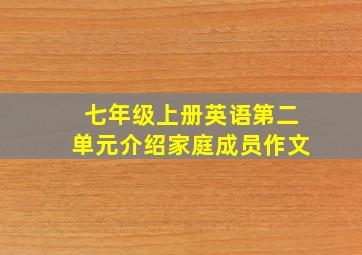 七年级上册英语第二单元介绍家庭成员作文